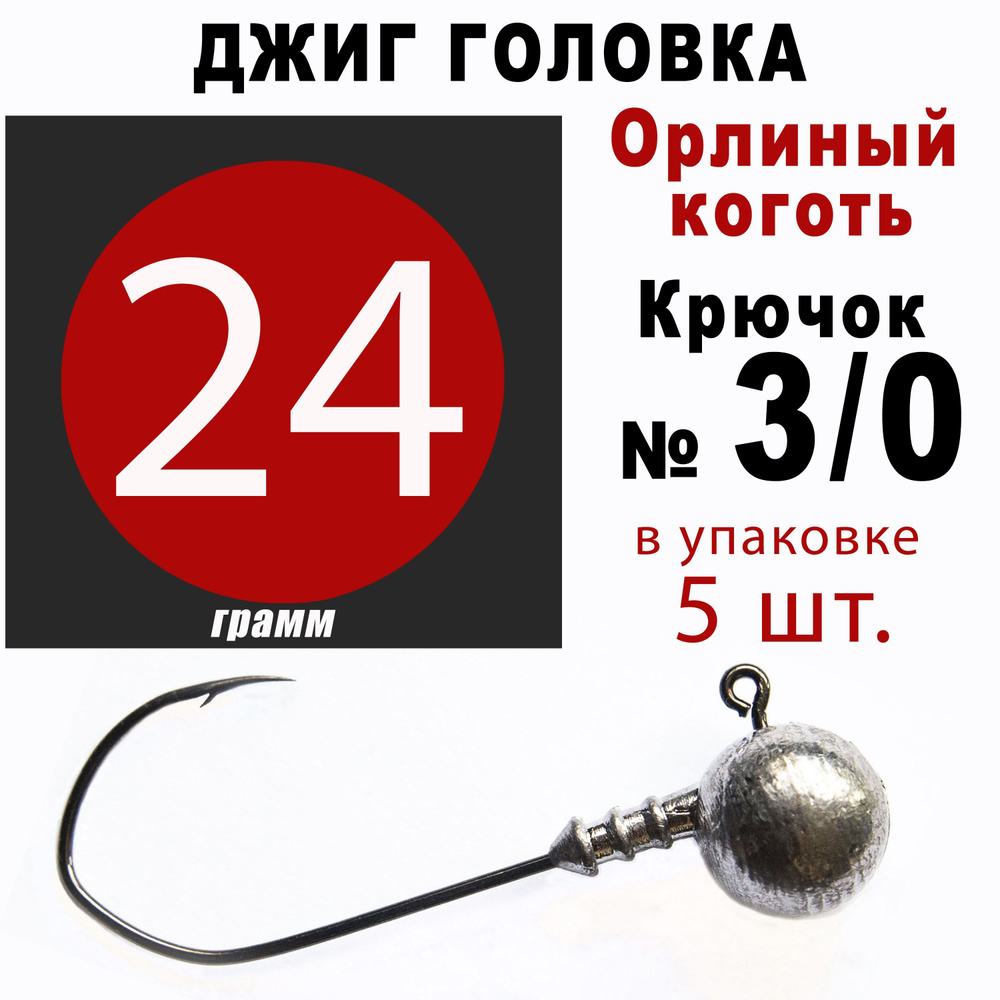 ДЖИГ ГОЛОВКА

24

грамм

Орлиный коготь

Крючок

№ 3/0

в упаковке
5 шт.